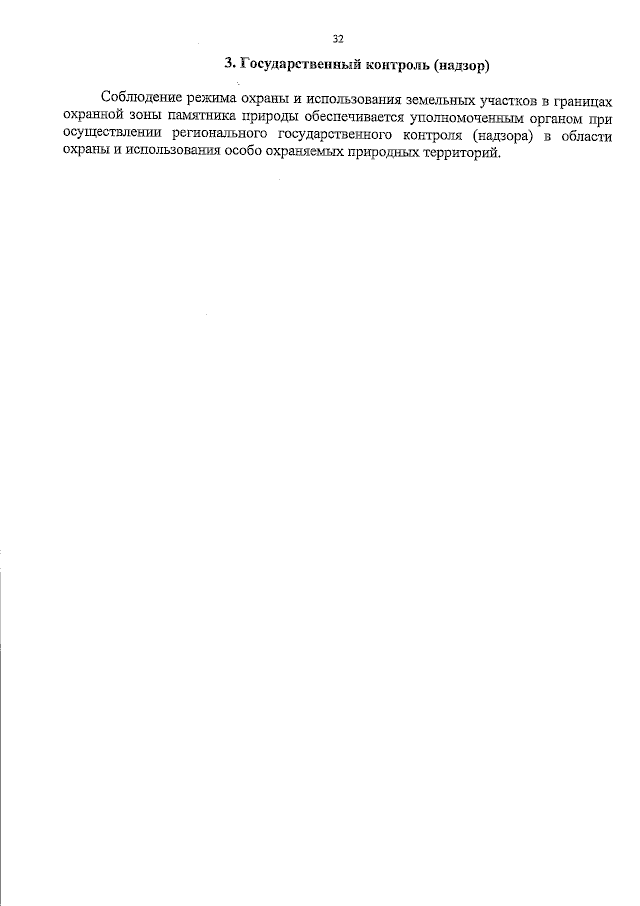 32

3. Государственный контроль (надзор)

Соблюдение режима охраны и использования земельных участков в границах охранной зоны памятника природы обеспечивается уполномоченным органом при осуществлении регионального государственного контроля (надзора) в области охраны и использования особо охраняемых природных территорий.